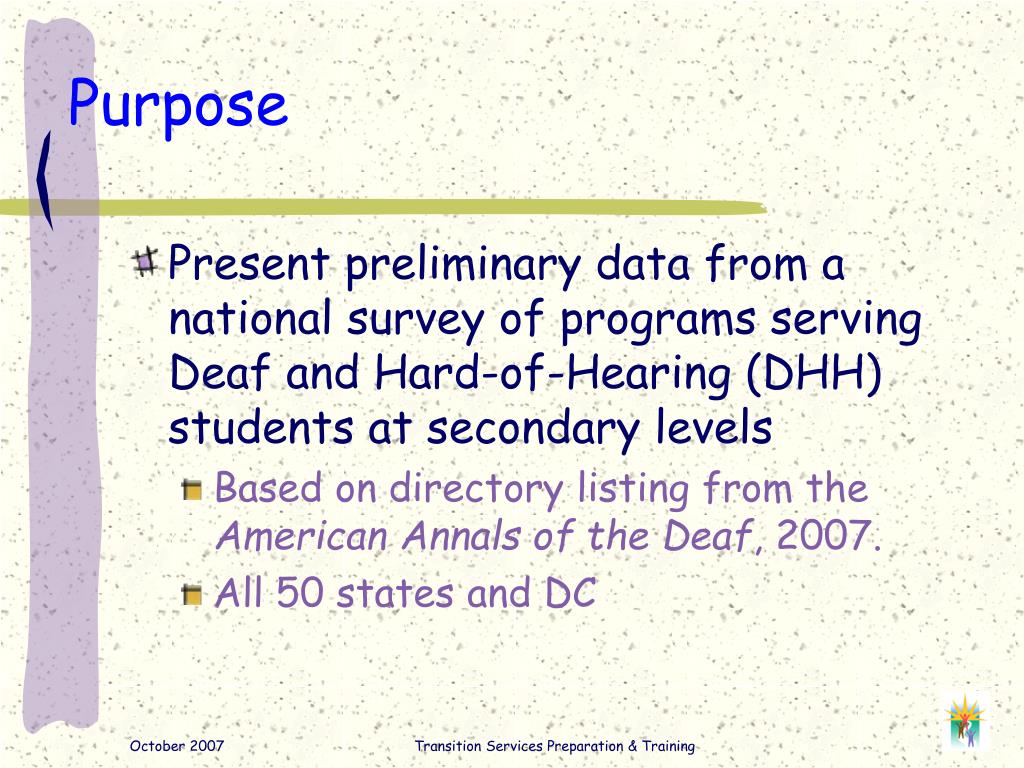 Purpose

Present preliminary data from a national survey of programs serving Deaf and Hard-of-Hearing (DHH) students at secondary levels

Based on directory listing from the American Annals of the Deaf, 2007.

All 50 states and DC

October 2007

Transition Services Preparation & Training